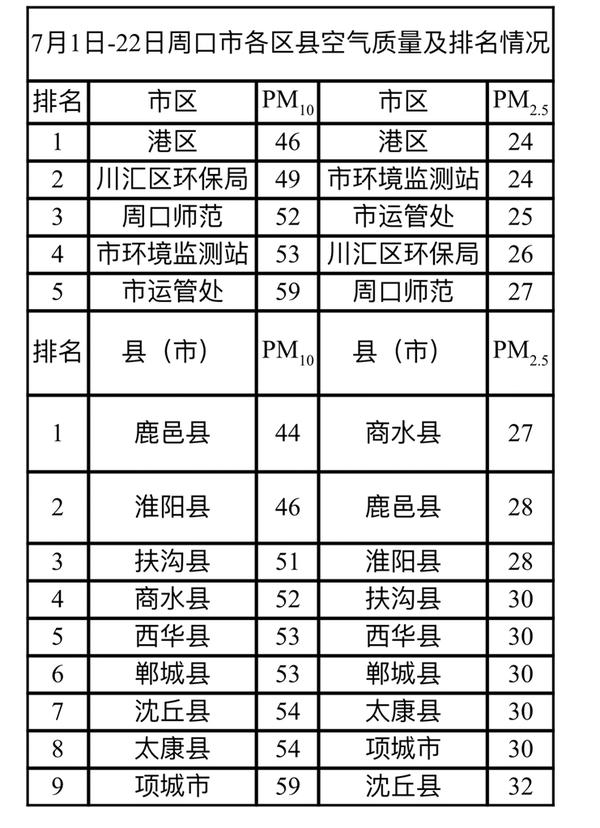 7月1日-22日周口市各区县空气质量及排名情况

| 排名 | 市区 | $PM_{10}$ | 市区 | $PM_{2.5}$ |
|---|---|---|---|---|
| 1 | 港区 | 46 | 港区 | 24 |
| 2 | 川汇区环保局 | 49 | 市环境监测站 | 24 |
| 3 | 周口师范 | 52 | 市运管处 | 25 |
| 4 | 市环境监测站 | 53 | 川汇区环保局 | 26 |
| 5 | 市运管处 | 59 | 周口师范 | 27 |
| 排名 | 县（市） | $PM_{10}$ | 县（市） | $PM_{2.5}$ |
| 1 | 鹿邑县 | 44 | 商水县 | 27 |
| 2 | 淮阳县 | 46 | 鹿邑县 | 28 |
| 3 | 扶沟县 | 51 | 淮阳县 | 28 |
| 4 | 商水县 | 52 | 扶沟县 | 30 |
| 5 | 西华县 | 53 | 西华县 | 30 |
| 6 | 郸城县 | 53 | 郸城县 | 30 |
| 7 | 沈丘县 | 54 | 太康县 | 30 |
| 8 | 太康县 | 54 | 项城市 | 30 |
| 9 | 项城市 | 59 | 沈丘县 | 32 |